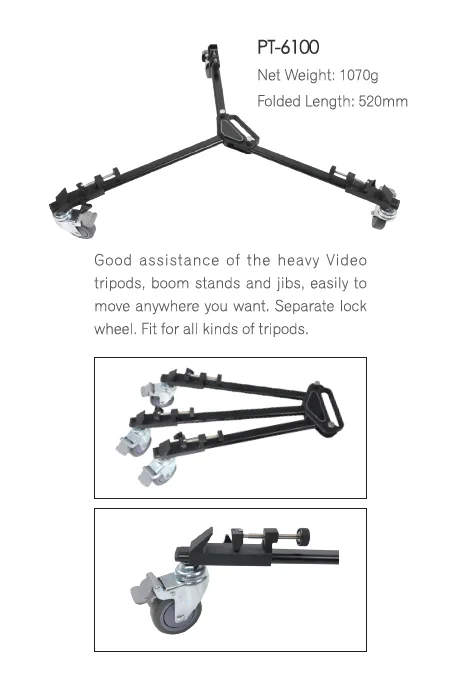 PT-6100
Net Weight: 1070g
Folded Length: 520mm

Good assistance of the heavy Video tripods, boom stands and jibs, easily to move anywhere you want. Separate lock wheel. Fit for all kinds of tripods.